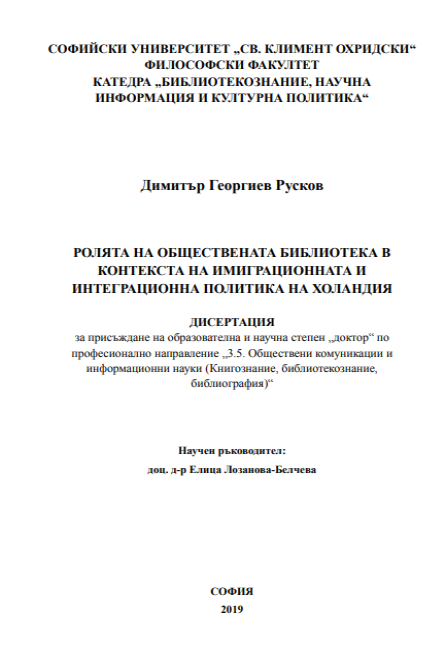 СОФИЙСКИ УНИВЕРСИТЕТ „СВ. КЛИМЕНТ ОХРИДСКИ“
ФИЛОСОФСКИ ФАКУЛТЕТ
КАТЕДРА „БИБЛИОТЕКОЗНАНИЕ, НАУЧНА ИНФОРМАЦИЯ И КУЛТУРНА ПОЛИТИКА“

Димитър Георгиев Русков

РОЛЯТА НА ОБЩЕСТВЕНАТА БИБЛИОТЕКА В КОНТЕКСТА НА ИМИГРАЦИОННАТА И ИНТЕГРАЦИОННА ПОЛИТИКА НА ХОЛАНДИЯ

ДИСЕРТАЦИЯ
за присъждане на образователна и научна степен „доктор“ по професионално направление „3.5. Обществени комуникации и информационни науки (Книгознание, библиотекознание, библиография)“

Научен ръководител:
доц. д-р Елица Лозанова-Белчева

СОФИЯ
2019